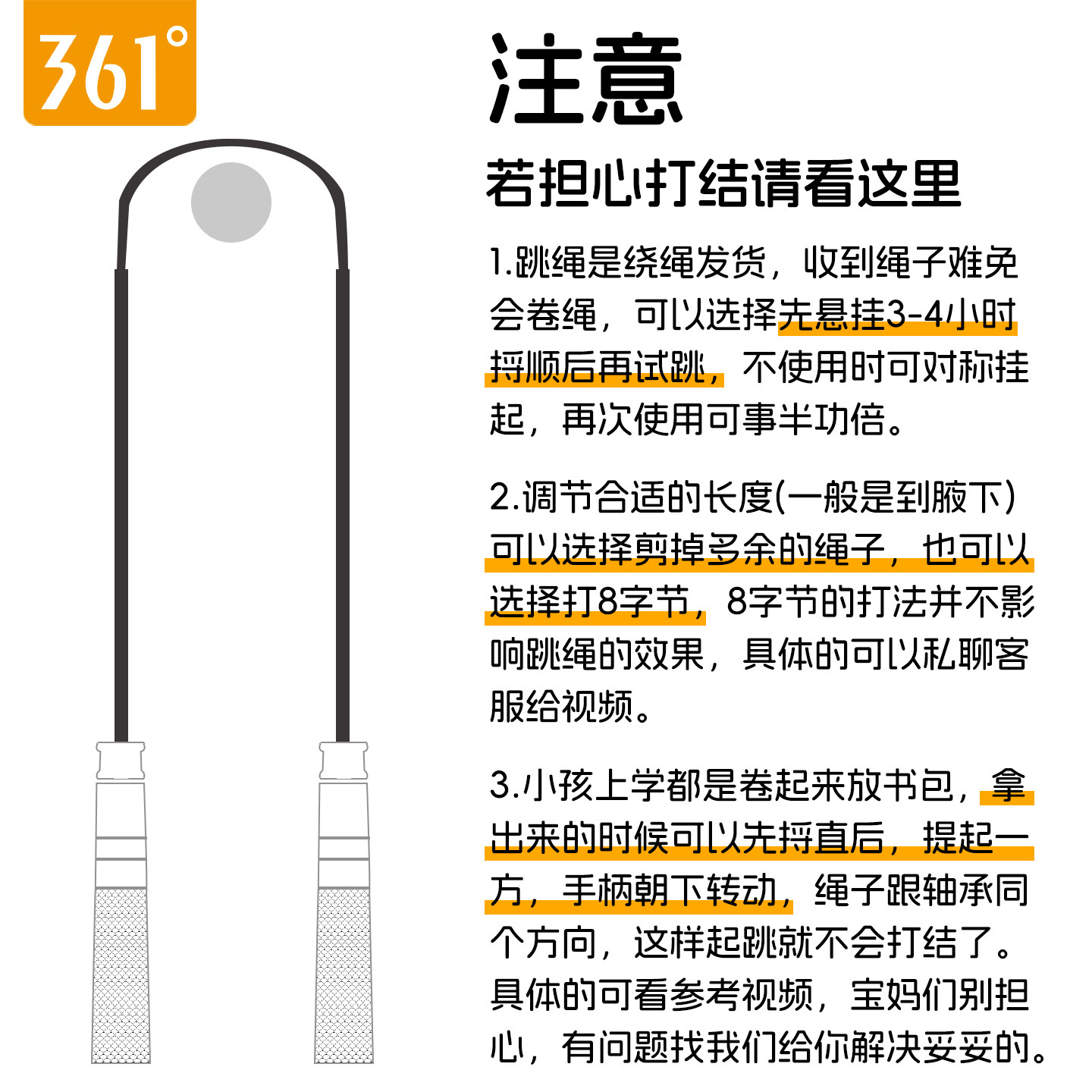 361°

注意

若担心打结请看这里

1.跳绳是绕绳发货，收到绳子难免会卷绳，可以选择先悬挂3-4小时捋顺后再试跳，不使用时可对称挂起，再次使用可事半功倍。

2.调节合适的长度(一般是到腋下)可以选择剪掉多余的绳子，也可以选择打8字节，8字节的打法并不影响跳绳的效果，具体的可以私聊客服给视频。

3.小孩上学都是卷起来放书包，拿出来的时候可以先捋直后，提起一方，手柄朝下转动，绳子跟轴承同个方向，这样起跳就不会打结了。具体的可看参考视频，宝妈们别担心，有问题找我们给你解决妥妥的。